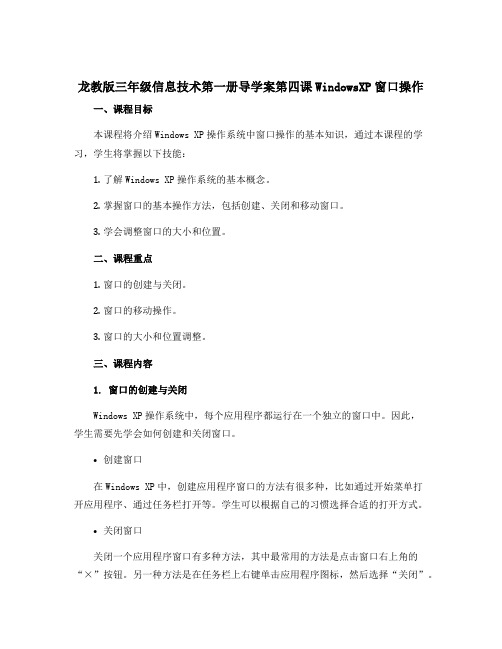 龙教版三年级信息技术第一册导学案第四课 WindowsXP 窗口操作

一、课程目标

本课程将介绍 Windows XP 操作系统中窗口操作的基本知识，通过本课程的学习，学生将掌握以下技能：

1. 了解 Windows XP 操作系统的基本概念。

2. 掌握窗口的基本操作方法，包括创建、关闭和移动窗口。

3. 学会调整窗口的大小和位置。

二、课程重点

1. 窗口的创建与关闭。

2. 窗口的移动操作。

3. 窗口的大小和位置调整。

三、课程内容

1. 窗口的创建与关闭

Windows XP 操作系统中，每个应用程序都运行在一个独立的窗口中。因此，学生需要先学会如何创建和关闭窗口。

• 创建窗口

在 Windows XP 中，创建应用程序窗口的方法有很多种，比如通过开始菜单打开应用程序、通过任务栏打开等。学生可以根据自己的习惯选择合适的打开方式。

• 关闭窗口

关闭一个应用程序窗口有多种方法，其中最常用的方法是点击窗口右上角的“×”按钮。另一种方法是在任务栏上右键单击应用程序图标，然后选择“关闭”。